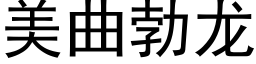 美曲勃龙